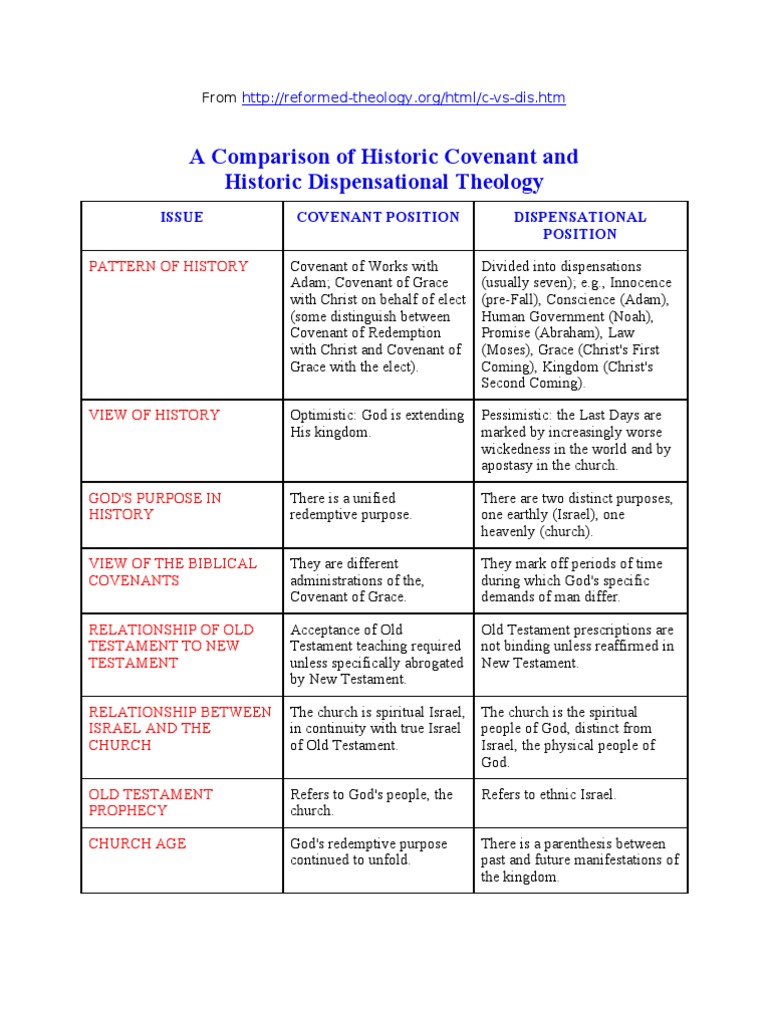 From http://reformed-theology.org/html/c-vs-dis.htm

A Comparison of Historic Covenant and Historic Dispensational Theology

| ISSUE | COVENANT POSITION | DISPENSATIONAL POSITION |
|---|---|---|
| PATTERN OF HISTORY | Covenant of Works with Adam; Covenant of Grace with Christ on behalf of elect (some distinguish between Covenant of Redemption with Christ and Covenant of Grace with the elect). | Divided into dispensations (usually seven); e.g., Innocence (pre-Fall), Conscience (Adam), Human Government (Noah), Promise (Abraham), Law (Moses), Grace (Christ's First Coming), Kingdom (Christ's Second Coming). |
| VIEW OF HISTORY | Optimistic: God is extending His kingdom. | Pessimistic: the Last Days are marked by increasingly worse wickedness in the world and by apostasy in the church. |
| GOD'S PURPOSE IN HISTORY | There is a unified redemptive purpose. | There are two distinct purposes, one earthly (Israel), one heavenly (church). |
| VIEW OF THE BIBLICAL COVENANTS | They are different administrations of the, Covenant of Grace. | They mark off periods of time during which God's specific demands of man differ. |
| RELATIONSHIP OF OLD TESTAMENT TO NEW TESTAMENT | Acceptance of Old Testament teaching required unless specifically abrogated by New Testament. | Old Testament prescriptions are not binding unless reaffirmed in New Testament. |
| RELATIONSHIP BETWEEN ISRAEL AND THE CHURCH | The church is spiritual Israel, in continuity with true Israel of Old Testament. | The church is the spiritual people of God, distinct from Israel, the physical people of God. |
| OLD TESTAMENT PROPHECY | Refers to God's people, the church. | Refers to ethnic Israel. |
| CHURCH AGE | God's redemptive purpose continued to unfold. | There is a parenthesis between past and future manifestations of the kingdom. |